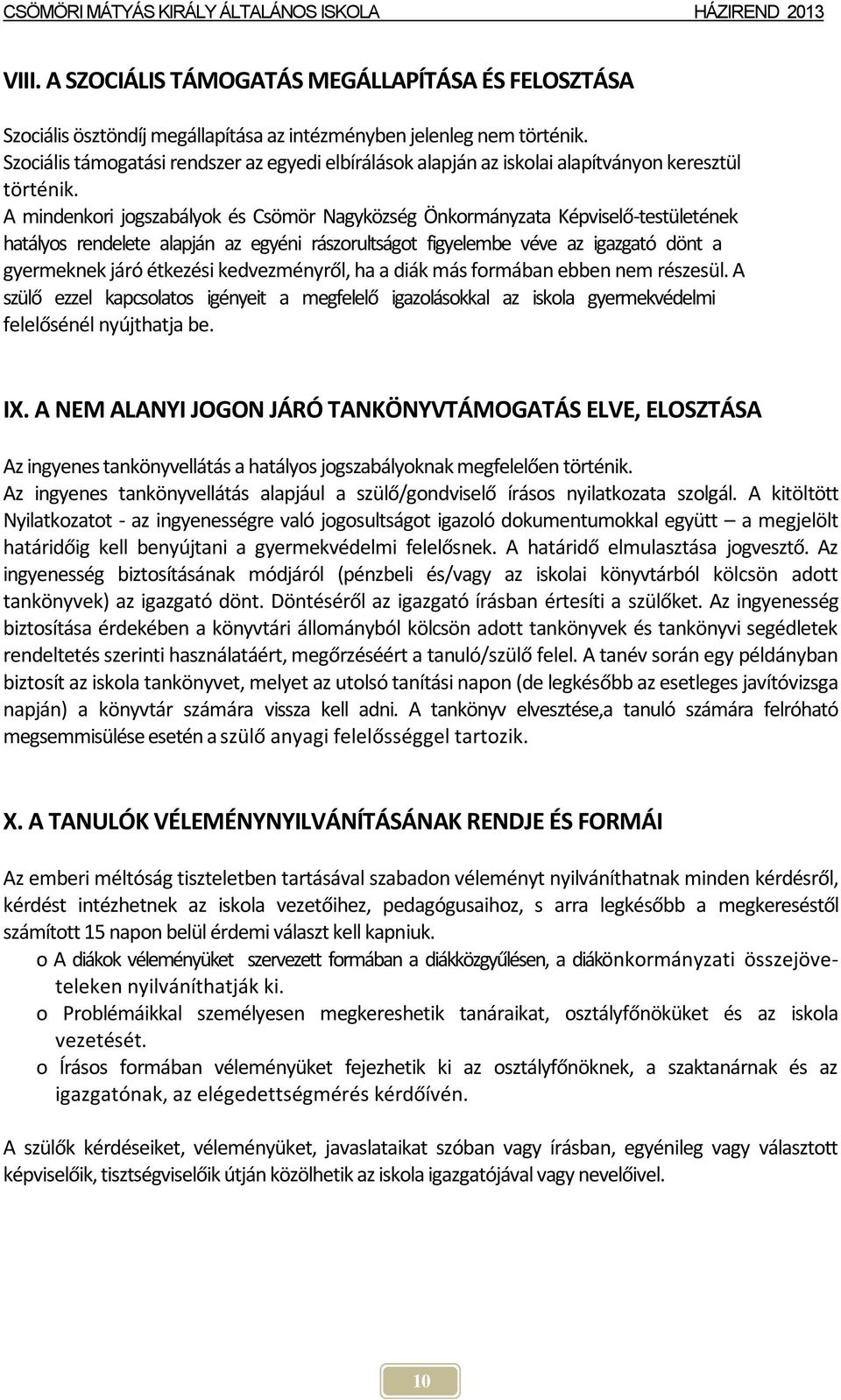 CSÖMÖRI MÁTYÁS KIRÁLY ÁLTALÁNOS ISKOLA HÁZIREND 2013

VIII. A SZOCIÁLIS TÁMOGATÁS MEGÁLLAPÍTÁSA ÉS FELOSZTÁSA

Szociális ösztöndíj megállapítása az intézményben jelenleg nem történik.
Szociális támogatási rendszer az egyedi elbírálások alapján az iskolai alapítványon keresztül történik.
A mindenkori jogszabályok és Csömör Nagyközség Önkormányzata Képviselő-testületének hatályos rendelete alapján az egyéni rászorultságot figyelembe véve az igazgató dönt a gyermeknek járó étkezési kedvezményről, ha a diák más formában ebben nem részesül. A szülő ezzel kapcsolatos igényeit a megfelelő igazolásokkal az iskola gyermekvédelmi felelősénél nyújthatja be.

IX. A NEM ALANYI JOGON JÁRÓ TANKÖNYVTÁMOGATÁS ELVE, ELOSZTÁSA

Az ingyenes tankönyvellátás a hatályos jogszabályoknak megfelelően történik.
Az ingyenes tankönyvellátás alapjául a szülő/gondviselő írásos nyilatkozata szolgál. A kitöltött Nyilatkozatot - az ingyenességre való jogosultságot igazoló dokumentumokkal együtt – a megjelölt határidőig kell benyújtani a gyermekvédelmi felelősnek. A határidő elmulasztása jogvesztő. Az ingyenesség biztosításának módjáról (pénzbeli és/vagy az iskolai könyvtárból kölcsön adott tankönyvek) az igazgató dönt. Döntéséről az igazgató írásban értesíti a szülőket. Az ingyenesség biztosítása érdekében a könyvtári állományból kölcsön adott tankönyvek és tankönyvi segédletek rendeltetés szerinti használatáért, megőrzéséért a tanuló/szülő felel. A tanév során egy példányban biztosít az iskola tankönyvet, melyet az utolsó tanítási napon (de legkésőbb az esetleges javítóvizsga napján) a könyvtár számára vissza kell adni. A tankönyv elvesztése,a tanuló számára felróható megsemmisülése esetén a szülő anyagi felelősséggel tartozik.

X. A TANULÓK VÉLEMÉNYNYILVÁNÍTÁSÁNAK RENDJE ÉS FORMÁI

Az emberi méltóság tiszteletben tartásával szabadon véleményt nyilváníthatnak minden kérdésről, kérdést intézhetnek az iskola vezetőihez, pedagógusaihoz, s arra legkésőbb a megkereséstől számított 15 napon belül érdemi választ kell kapniuk.
o A diákok véleményüket szervezett formában a diákközgyűlésen, a diákönkormányzati összejöveteleken nyilváníthatják ki.
o Problémáikkal személyesen megkereshetik tanáraikat, osztályfőnöküket és az iskola vezetését.
o Írásos formában véleményüket fejezhetik ki az osztályfőnöknek, a szaktanárnak és az igazgatónak, az elégedettségmérés kérdőívén.

A szülők kérdéseiket, véleményüket, javaslataikat szóban vagy írásban, egyénileg vagy választott képviselőik, tisztségviselőik útján közölhetik az iskola igazgatójával vagy nevelőivel.

10